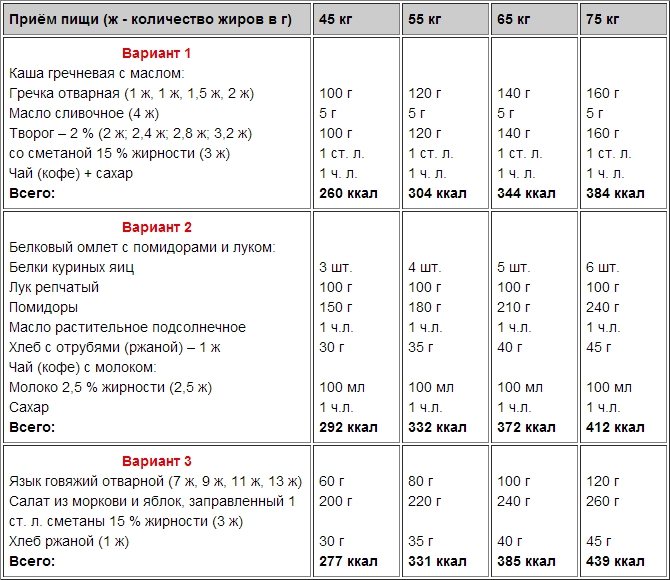 | Приём пищи (ж - количество жиров в г) | 45 кг | 55 кг | 65 кг | 75 кг |
|---|---|---|---|---|
| **Вариант 1** | | | | |
| Каша гречневая с маслом: | | | | |
| Гречка отварная (1 ж, 1 ж, 1,5 ж, 2 ж) | 100 г | 120 г | 140 г | 160 г |
| Масло сливочное (4 ж) | 5 г | 5 г | 5 г | 5 г |
| Творог – 2 % (2 ж; 2,4 ж; 2,8 ж; 3,2 ж) | 100 г | 120 г | 140 г | 160 г |
| со сметаной 15 % жирности (3 ж) | 1 ст. л. | 1 ст. л. | 1 ст. л. | 1 ст. л. |
| Чай (кофе) + сахар | 1 ч. л. | 1 ч. л. | 1 ч. л. | 1 ч. л. |
| **Всего:** | **260 ккал** | **304 ккал** | **344 ккал** | **384 ккал** |
| **Вариант 2** | | | | |
| Белковый омлет с помидорами и луком: | | | | |
| Белки куриных яиц | 3 шт. | 4 шт. | 5 шт. | 6 шт. |
| Лук репчатый | 100 г | 100 г | 100 г | 100 г |
| Помидоры | 150 г | 180 г | 210 г | 240 г |
| Масло растительное подсолнечное | 1 ч.л. | 1 ч.л. | 1 ч.л. | 1 ч.л. |
| Хлеб с отрубями (ржаной) – 1 ж | 30 г | 35 г | 40 г | 45 г |
| Чай (кофе) с молоком: | | | | |
| Молоко 2,5 % жирности (2,5 ж) | 100 мл | 100 мл | 100 мл | 100 мл |
| Сахар | 1 ч.л. | 1 ч.л. | 1 ч.л. | 1 ч.л. |
| **Всего:** | **292 ккал** | **332 ккал** | **372 ккал** | **412 ккал** |
| **Вариант 3** | | | | |
| Язык говяжий отварной (7 ж, 9 ж, 11 ж, 13 ж) | 60 г | 80 г | 100 г | 120 г |
| Салат из моркови и яблок, заправленный 1 ст. л. сметаны 15 % жирности (3 ж) | 200 г | 220 г | 240 г | 260 г |
| Хлеб ржаной (1 ж) | 30 г | 35 г | 40 г | 45 г |
| **Всего:** | **277 ккал** | **331 ккал** | **385 ккал** | **439 ккал** |